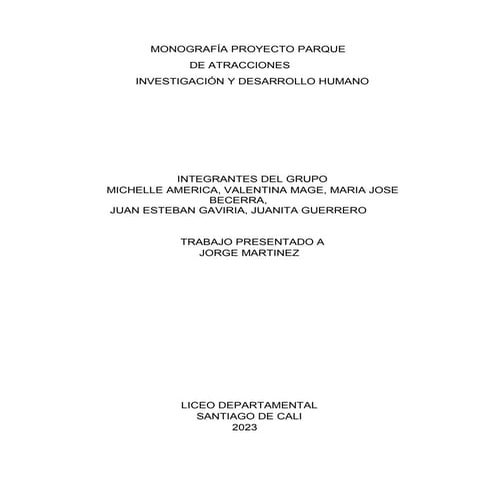 MONOGRAFÍA PROYECTO PARQUE
DE ATRACCIONES
INVESTIGACIÓN Y DESARROLLO HUMANO

INTEGRANTES DEL GRUPO
MICHELLE AMERICA, VALENTINA MAGE, MARIA JOSE BECERRA,
JUAN ESTEBAN GAVIRIA, JUANITA GUERRERO

TRABAJO PRESENTADO A
JORGE MARTINEZ

LICEO DEPARTAMENTAL
SANTIAGO DE CALI
2023